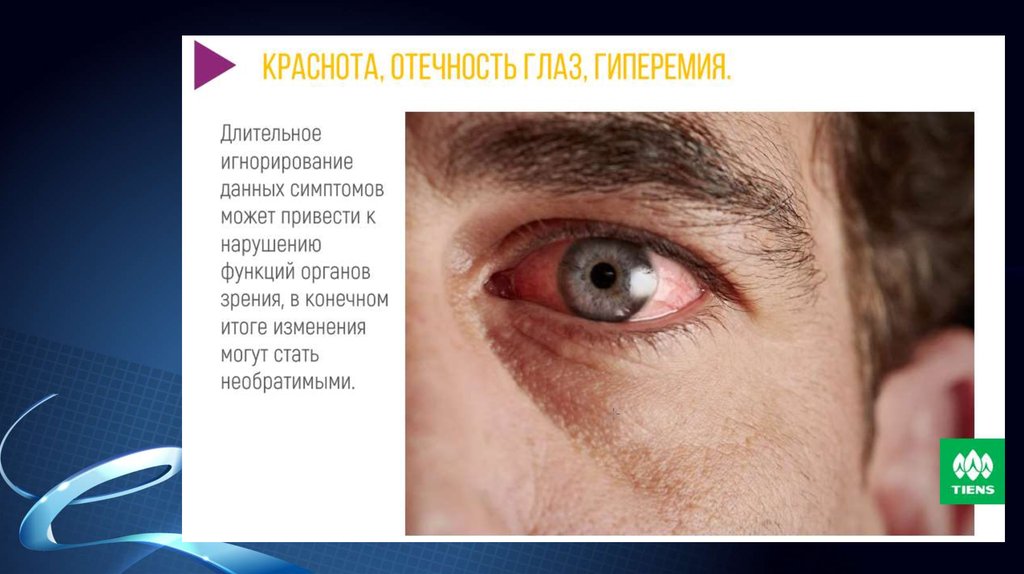 КРАСНОТА, ОТЕЧНОСТЬ ГЛАЗ, ГИПЕРЕМИЯ.

Длительное игнорирование данных симптомов может привести к нарушению функций органов зрения, в конечном итоге изменения могут стать необратимыми.

TIENS